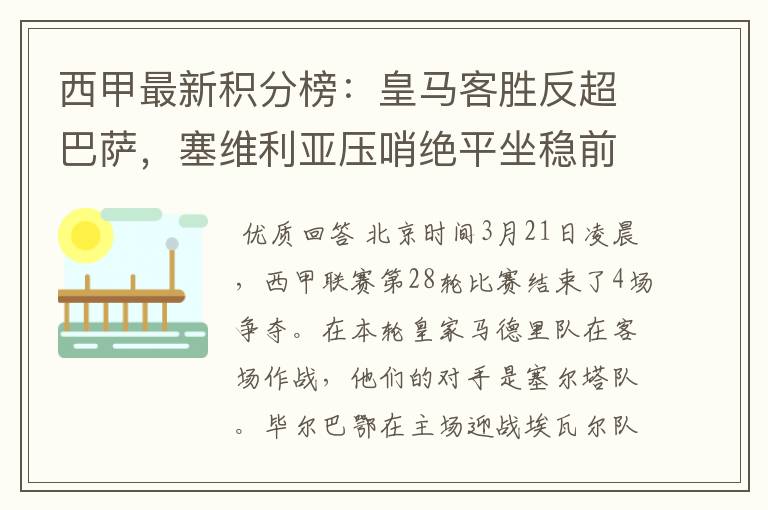 西甲最新积分榜：皇马客胜反超巴萨，塞维利亚压哨绝平坐稳前

优质回答 北京时间3月21日凌晨，西甲联赛第28轮比赛结束了4场争夺。在本轮皇家马德里队在客场作战，他们的对手是塞尔塔队。毕尔巴鄂在主场迎战埃瓦尔队